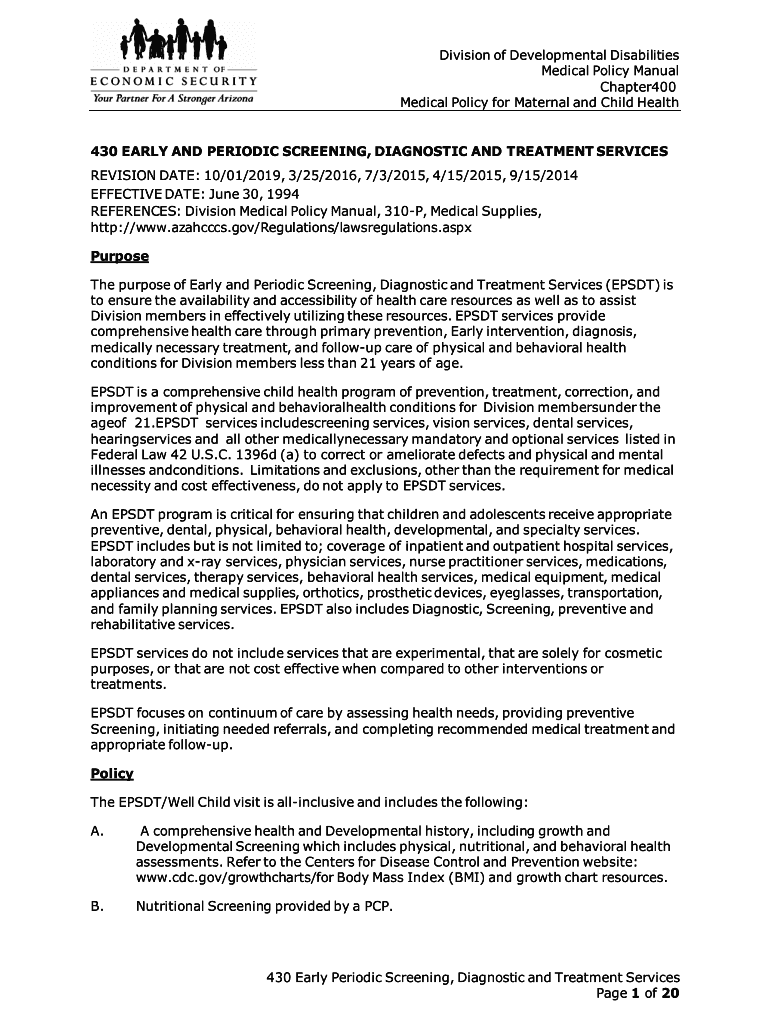 DEPARTMENT OF
ECONOMIC SECURITY
Your Partner For A Stronger Arizona

Division of Developmental Disabilities
Medical Policy Manual
Chapter400
Medical Policy for Maternal and Child Health

430 EARLY AND PERIODIC SCREENING, DIAGNOSTIC AND TREATMENT SERVICES
REVISION DATE: 10/01/2019, 3/25/2016, 7/3/2015, 4/15/2015, 9/15/2014
EFFECTIVE DATE: June 30, 1994
REFERENCES: Division Medical Policy Manual, 310-P, Medical Supplies, http://www.azahcccs.gov/Regulations/lawsregulations.aspx

Purpose

The purpose of Early and Periodic Screening, Diagnostic and Treatment Services (EPSDT) is to ensure the availability and accessibility of health care resources as well as to assist Division members in effectively utilizing these resources. EPSDT services provide comprehensive health care through primary prevention, Early intervention, diagnosis, medically necessary treatment, and follow-up care of physical and behavioral health conditions for Division members less than 21 years of age.

EPSDT is a comprehensive child health program of prevention, treatment, correction, and improvement of physical and behavioralhealth conditions for Division membersunder the ageof 21.EPSDT services includescreening services, vision services, dental services, hearingservices and all other medicallynecessary mandatory and optional services listed in Federal Law 42 U.S.C. 1396d (a) to correct or ameliorate defects and physical and mental illnesses andconditions. Limitations and exclusions, other than the requirement for medical necessity and cost effectiveness, do not apply to EPSDT services.

An EPSDT program is critical for ensuring that children and adolescents receive appropriate preventive, dental, physical, behavioral health, developmental, and specialty services. EPSDT includes but is not limited to; coverage of inpatient and outpatient hospital services, laboratory and x-ray services, physician services, nurse practitioner services, medications, dental services, therapy services, behavioral health services, medical equipment, medical appliances and medical supplies, orthotics, prosthetic devices, eyeglasses, transportation, and family planning services. EPSDT also includes Diagnostic, Screening, preventive and rehabilitative services.

EPSDT services do not include services that are experimental, that are solely for cosmetic purposes, or that are not cost effective when compared to other interventions or treatments.

EPSDT focuses on continuum of care by assessing health needs, providing preventive Screening, initiating needed referrals, and completing recommended medical treatment and appropriate follow-up.

Policy

The EPSDT/Well Child visit is all-inclusive and includes the following:

A. A comprehensive health and Developmental history, including growth and Developmental Screening which includes physical, nutritional, and behavioral health assessments. Refer to the Centers for Disease Control and Prevention website: www.cdc.gov/growthcharts/for Body Mass Index (BMI) and growth chart resources.

B. Nutritional Screening provided by a PCP.

430 Early Periodic Screening, Diagnostic and Treatment Services
Page 1 of 20